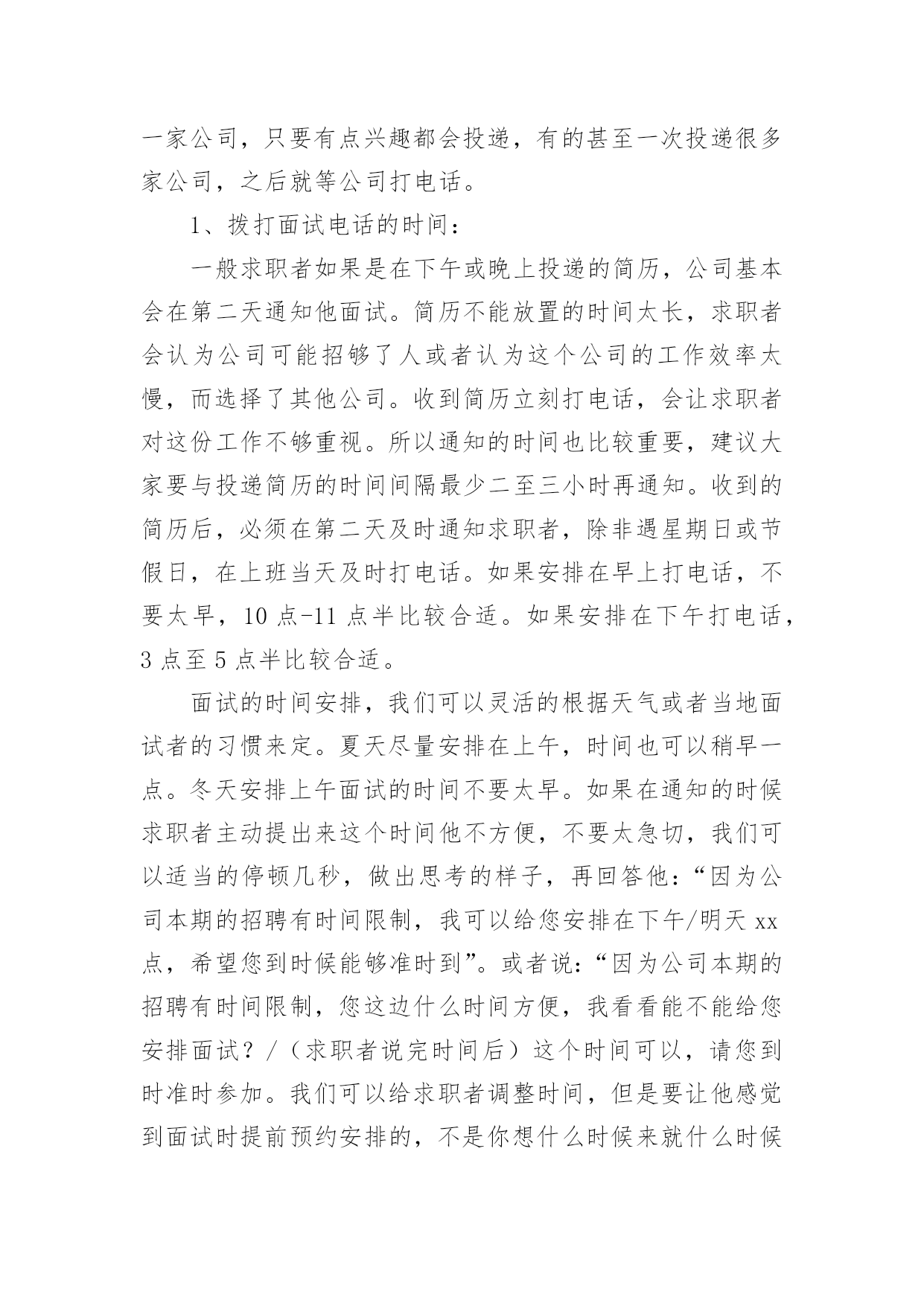 一家公司，只要有点兴趣都会投递，有的甚至一次投递很多家公司，之后就等公司打电话。

1、拨打面试电话的时间：

一般求职者如果是在下午或晚上投递的简历，公司基本会在第二天通知他面试。简历不能放置的时间太长，求职者会认为公司可能招够了人或者认为这个公司的工作效率太慢，而选择了其他公司。收到简历立刻打电话，会让求职者对这份工作不够重视。所以通知的时间也比较重要，建议大家要与投递简历的时间间隔最少二至三小时再通知。收到的简历后，必须在第二天及时通知求职者，除非遇星期日或节假日，在上班当天及时打电话。如果安排在早上打电话，不要太早，10 点-11 点半比较合适。如果安排在下午打电话，3 点至 5 点半比较合适。

面试的时间安排，我们可以灵活的根据天气或者当地面试者的习惯来定。夏天尽量安排在上午，时间也可以稍早一点。冬天安排上午面试的时间不要太早。如果在通知的时候求职者主动提出来这个时间他不方便，不要太急切，我们可以适当的停顿几秒，做出思考的样子，再回答他：“因为公司本期的招聘有时间限制，我可以给您安排在下午/明天 xx 点，希望您到时候能够准时到”。或者说：“因为公司本期的招聘有时间限制，您这边什么时间方便，我看看能不能给您安排面试？/（求职者说完时间后）这个时间可以，请您到时准时参加。我们可以给求职者调整时间，但是要让他感觉到面试时提前预约安排的，不是你想什么时候来就什么时候